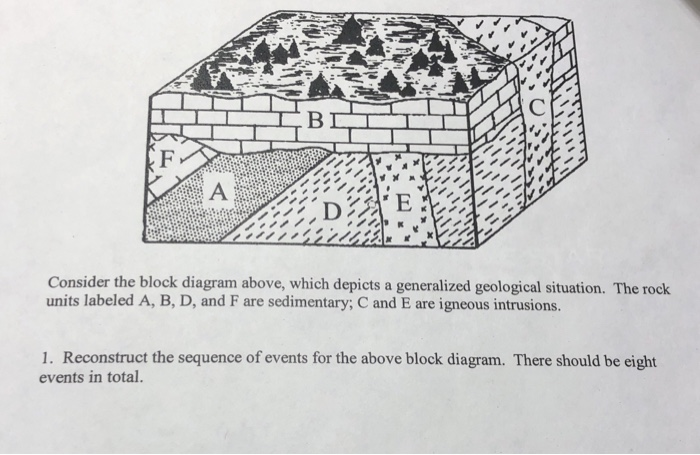 B

C

F

A

D

E

Consider the block diagram above, which depicts a generalized geological situation. The rock units labeled A, B, D, and F are sedimentary; C and E are igneous intrusions.

1. Reconstruct the sequence of events for the above block diagram. There should be eight events in total.